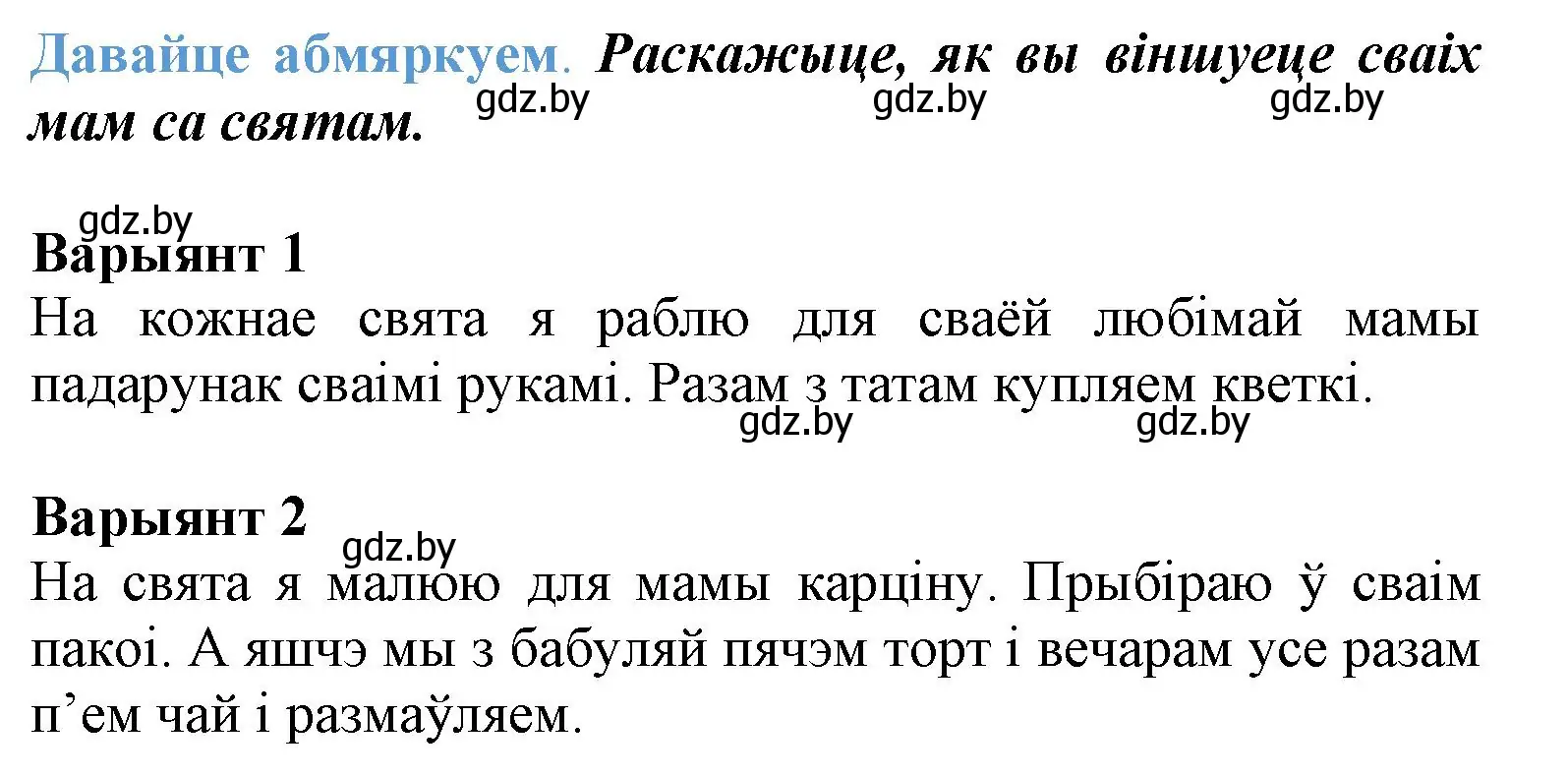 Давайце абмяркуем. Раскажыце, як вы віншуеце сваіх мам са святам.

gdz.by gdz.by gdz.by

gdz.by

Варыянт 1

На кожнае свята я раблю для сваёй любімай мамы падарунак сваімі рукамі. Разам з татам купляем кветкі.

gdz.by gdz.by

Варыянт 2

gdz.by

На свята я малюю для мамы карціну. Прыбіраю ў сваім пакоі. А яшчэ мы з бабуляй пячэм торт і вечарам усе разам п’ем чай і размаўляем.